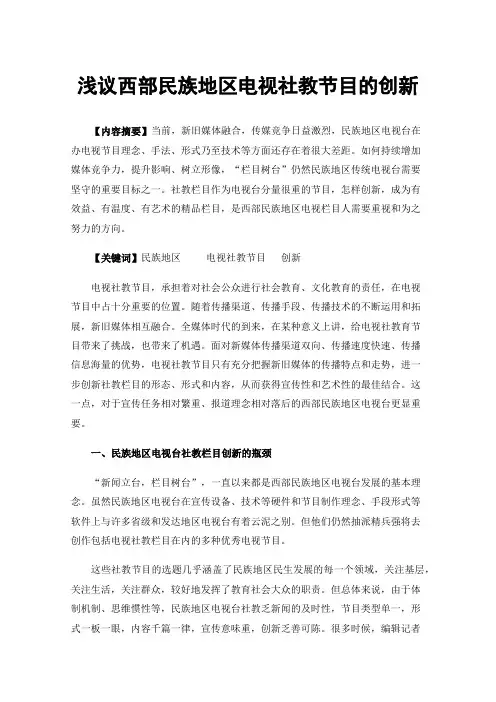 浅议西部民族地区电视社教节目的创新

【内容摘要】当前，新旧媒体融合，传媒竞争日益激烈，民族地区电视台在办电视节目理念、手法、形式乃至技术等方面还存在着很大差距。如何持续增加媒体竞争力，提升影响、树立形像，“栏目树台”仍然民族地区传统电视台需要坚守的重要目标之一。社教栏目作为电视台分量很重的节目，怎样创新，成为有效益、有温度、有艺术的精品栏目，是西部民族地区电视栏目人需要重视和为之努力的方向。

【关键词】民族地区　　电视社教节目　　创新

电视社教节目，承担着对社会公众进行社会教育、文化教育的责任，在电视节目中占十分重要的位置。随着传播渠道、传播手段、传播技术的不断运用和拓展，新旧媒体相互融合。全媒体时代的到来，在某种意义上讲，给电视社教育节目带来了挑战，也带来了机遇。面对新媒体传播渠道双向、传播速度快速、传播信息海量的优势，电视社教节目只有充分把握新旧媒体的传播特点和走势，进一步创新社教栏目的形态、形式和内容，从而获得宣传性和艺术性的最佳结合。这一点，对于宣传任务相对繁重、报道理念相对落后的西部民族地区电视台更显重要。

一、民族地区电视台社教栏目创新的瓶颈

“新闻立台，栏目树台”，一直以来都是西部民族地区电视台发展的基本理念。虽然民族地区电视台在宣传设备、技术等硬件和节目制作理念、手段形式等软件上与许多省级和发达地区电视台有着云泥之别。但他们仍然抽派精兵强将去创作包括电视社教栏目在内的多种优秀电视节目。

这些社教节目的选题几乎涵盖了民族地区民生发展的每一个领域，关注基层，关注生活，关注群众，较好地发挥了教育社会大众的职责。但总体来说，由于体制机制、思维惯性等，民族地区电视台社教乏新闻的及时性，节目类型单一，形式一板一眼，内容千篇一律，宣传意味重，创新乏善可陈。很多时候，编辑记者